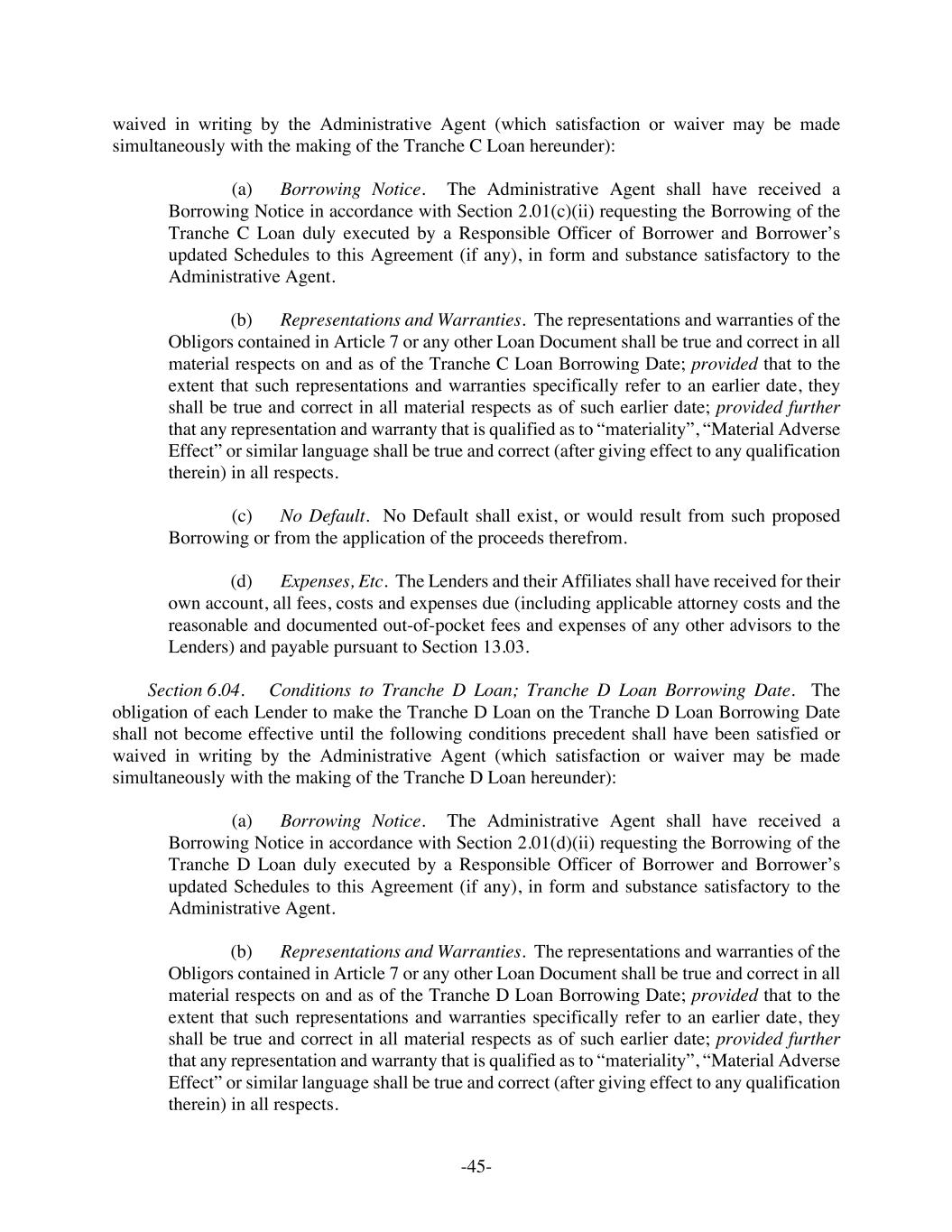 waived in writing by the Administrative Agent (which satisfaction or waiver may be made simultaneously with the making of the Tranche C Loan hereunder):

(a) Borrowing Notice. The Administrative Agent shall have received a Borrowing Notice in accordance with Section 2.01(c)(ii) requesting the Borrowing of the Tranche C Loan duly executed by a Responsible Officer of Borrower and Borrower's updated Schedules to this Agreement (if any), in form and substance satisfactory to the Administrative Agent.

(b) Representations and Warranties. The representations and warranties of the Obligors contained in Article 7 or any other Loan Document shall be true and correct in all material respects on and as of the Tranche C Loan Borrowing Date; provided that to the extent that such representations and warranties specifically refer to an earlier date, they shall be true and correct in all material respects as of such earlier date; provided further that any representation and warranty that is qualified as to "materiality", "Material Adverse Effect" or similar language shall be true and correct (after giving effect to any qualification therein) in all respects.

(c) No Default. No Default shall exist, or would result from such proposed Borrowing or from the application of the proceeds therefrom.

(d) Expenses, Etc. The Lenders and their Affiliates shall have received for their own account, all fees, costs and expenses due (including applicable attorney costs and the reasonable and documented out-of-pocket fees and expenses of any other advisors to the Lenders) and payable pursuant to Section 13.03.

Section 6.04. Conditions to Tranche D Loan; Tranche D Loan Borrowing Date. The obligation of each Lender to make the Tranche D Loan on the Tranche D Loan Borrowing Date shall not become effective until the following conditions precedent shall have been satisfied or waived in writing by the Administrative Agent (which satisfaction or waiver may be made simultaneously with the making of the Tranche D Loan hereunder):

(a) Borrowing Notice. The Administrative Agent shall have received a Borrowing Notice in accordance with Section 2.01(d)(ii) requesting the Borrowing of the Tranche D Loan duly executed by a Responsible Officer of Borrower and Borrower's updated Schedules to this Agreement (if any), in form and substance satisfactory to the Administrative Agent.

(b) Representations and Warranties. The representations and warranties of the Obligors contained in Article 7 or any other Loan Document shall be true and correct in all material respects on and as of the Tranche D Loan Borrowing Date; provided that to the extent that such representations and warranties specifically refer to an earlier date, they shall be true and correct in all material respects as of such earlier date; provided further that any representation and warranty that is qualified as to "materiality", "Material Adverse Effect" or similar language shall be true and correct (after giving effect to any qualification therein) in all respects.

-45-